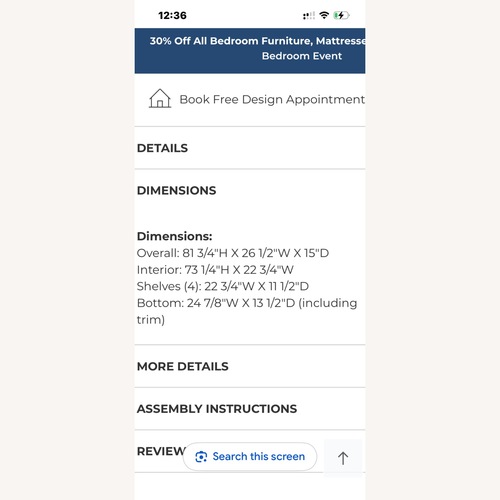 12:36

30% Off All Bedroom Furniture, Mattresse
Bedroom Event

Book Free Design Appointment

DETAILS

DIMENSIONS

Dimensions:
Overall: 81 3/4"H X 26 1/2"W X 15"D
Interior: 73 1/4"H X 22 3/4"W
Shelves (4): 22 3/4"W X 11 1/2"D
Bottom: 24 7/8"W X 13 1/2"D (including trim)

MORE DETAILS

ASSEMBLY INSTRUCTIONS

REVIEW

Search this screen